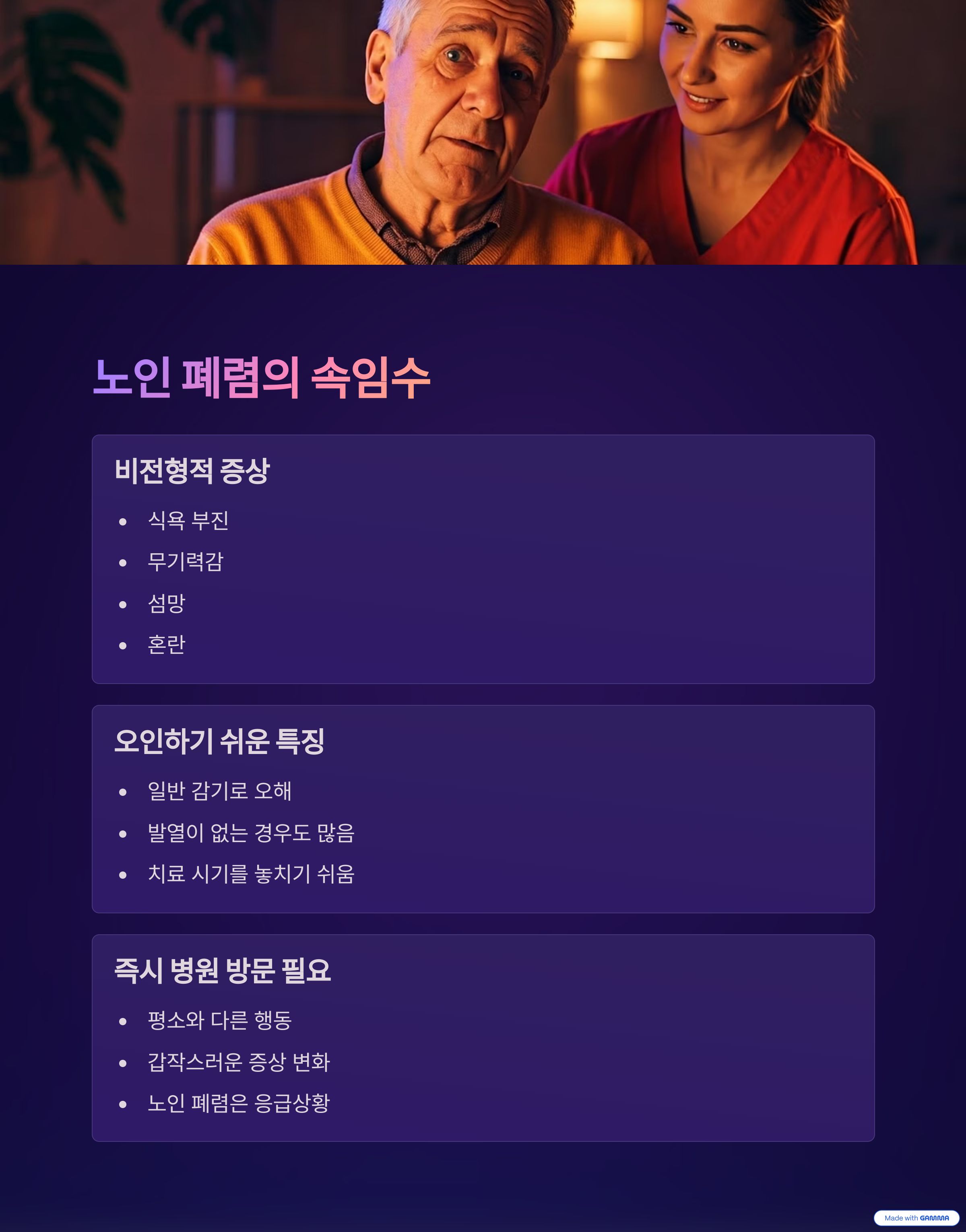 노인 폐렴의 속임수

비전형적 증상

• 식욕 부진
• 무기력감
• 섬망
• 혼란

오인하기 쉬운 특징

• 일반 감기로 오해
• 발열이 없는 경우도 많음
• 치료 시기를 놓치기 쉬움

즉시 병원 방문 필요

• 평소와 다른 행동
• 갑작스러운 증상 변화
• 노인 폐렴은 응급상황

Made with GAMMA